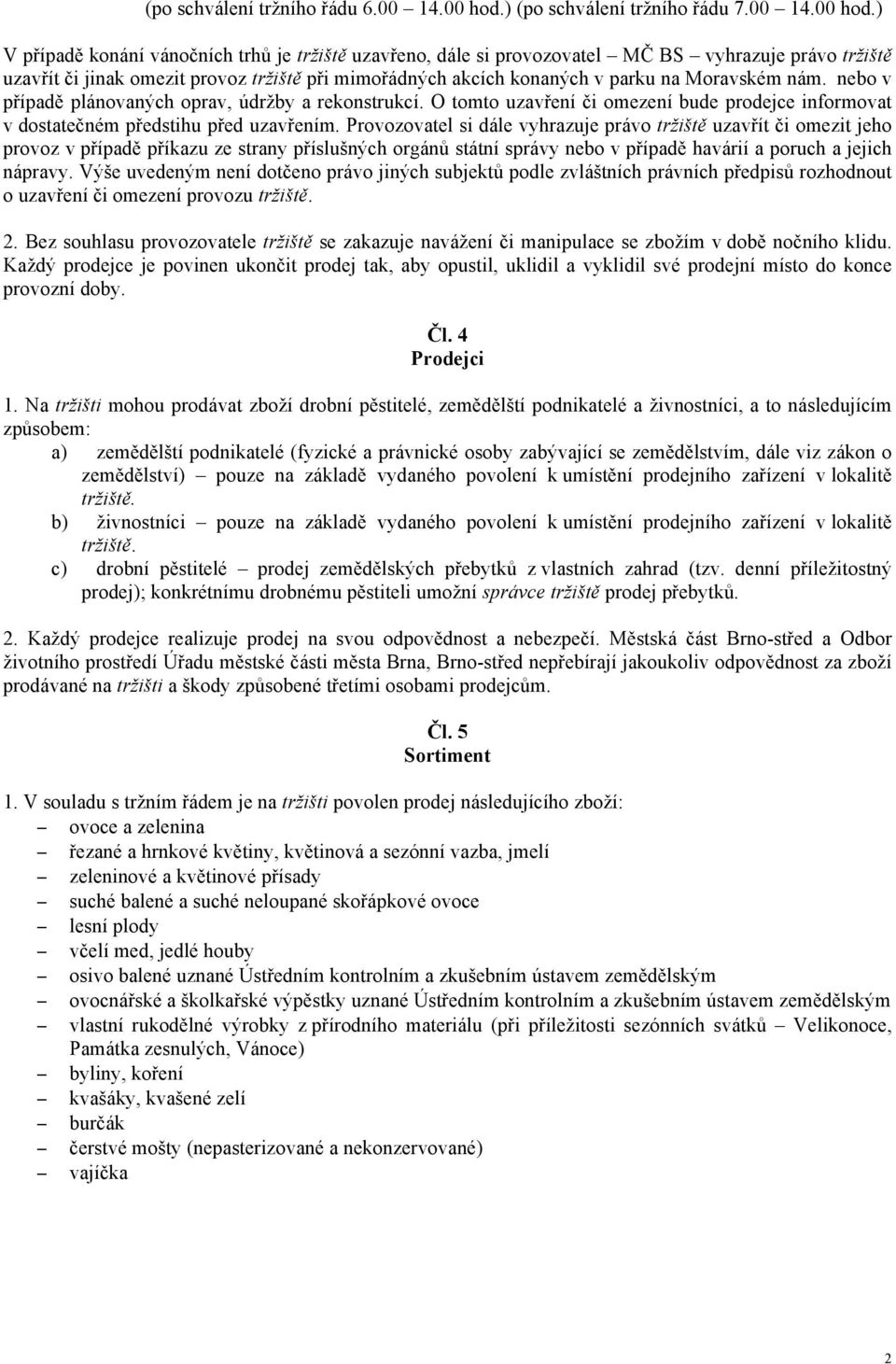 (po schválení tržního řádu 6.00 – 14.00 hod.) (po schválení tržního řádu 7.00 – 14.00 hod.)
V případě konání vánočních trhů je tržiště uzavřeno, dále si provozovatel – MČ BS – vyhrazuje právo tržiště uzavřít či jinak omezit provoz tržiště při mimořádných akcích konaných v parku na Moravském nám. nebo v případě plánovaných oprav, údržby a rekonstrukcí. O tomto uzavření či omezení bude prodejce informovat v dostatečném předstihu před uzavřením. Provozovatel si dále vyhrazuje právo tržiště uzavřít či omezit jeho provoz v případě příkazu ze strany příslušných orgánů státní správy nebo v případě havárií a poruch a jejich nápravy. Výše uvedeným není dotčeno právo jiných subjektů podle zvláštních právních předpisů rozhodnout o uzavření či omezení provozu tržiště.

2. Bez souhlasu provozovatele tržiště se zakazuje navážení či manipulace se zbožím v době nočního klidu. Každý prodejce je povinen ukončit prodej tak, aby opustil, uklidil a vyklidil své prodejní místo do konce provozní doby.

Čl. 4
Prodejci

1. Na tržišti mohou prodávat zboží drobní pěstitelé, zemědělští podnikatelé a živnostníci, a to následujícím způsobem:
a) zemědělští podnikatelé (fyzické a právnické osoby zabývající se zemědělstvím, dále viz zákon o zemědělství) – pouze na základě vydaného povolení k umístění prodejního zařízení v lokalitě tržiště.
b) živnostníci – pouze na základě vydaného povolení k umístění prodejního zařízení v lokalitě tržiště.
c) drobní pěstitelé – prodej zemědělských přebytků z vlastních zahrad (tzv. denní příležitostný prodej); konkrétnímu drobnému pěstiteli umožní správce tržiště prodej přebytků.

2. Každý prodejce realizuje prodej na svou odpovědnost a nebezpečí. Městská část Brno-střed a Odbor životního prostředí Úřadu městské části města Brna, Brno-střed nepřebírají jakoukoliv odpovědnost za zboží prodávané na tržišti a škody způsobené třetími osobami prodejcům.

Čl. 5
Sortiment

1. V souladu s tržním řádem je na tržišti povolen prodej následujícího zboží:
– ovoce a zelenina
– řezané a hrnkové květiny, květinová a sezónní vazba, jmelí
– zeleninové a květinové přísady
– suché balené a suché neloupané skořápkové ovoce
– lesní plody
– včelí med, jedlé houby
– osivo balené uznané Ústředním kontrolním a zkušebním ústavem zemědělským
– ovocnářské a školkařské výpěstky uznané Ústředním kontrolním a zkušebním ústavem zemědělským
– vlastní rukodělné výrobky z přírodního materiálu (při příležitosti sezónních svátků – Velikonoce, Památka zesnulých, Vánoce)
– byliny, koření
– kvašáky, kvašené zelí
– burčák
– čerstvé mošty (nepasterizované a nekonzervované)
– vajíčka

2